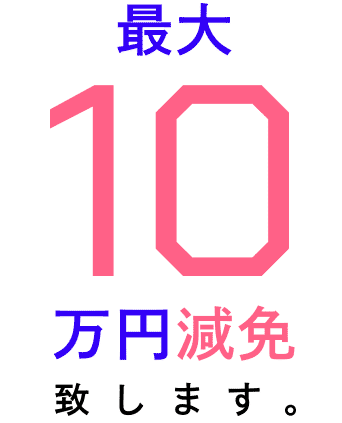 最大

10

万円減免

致します。